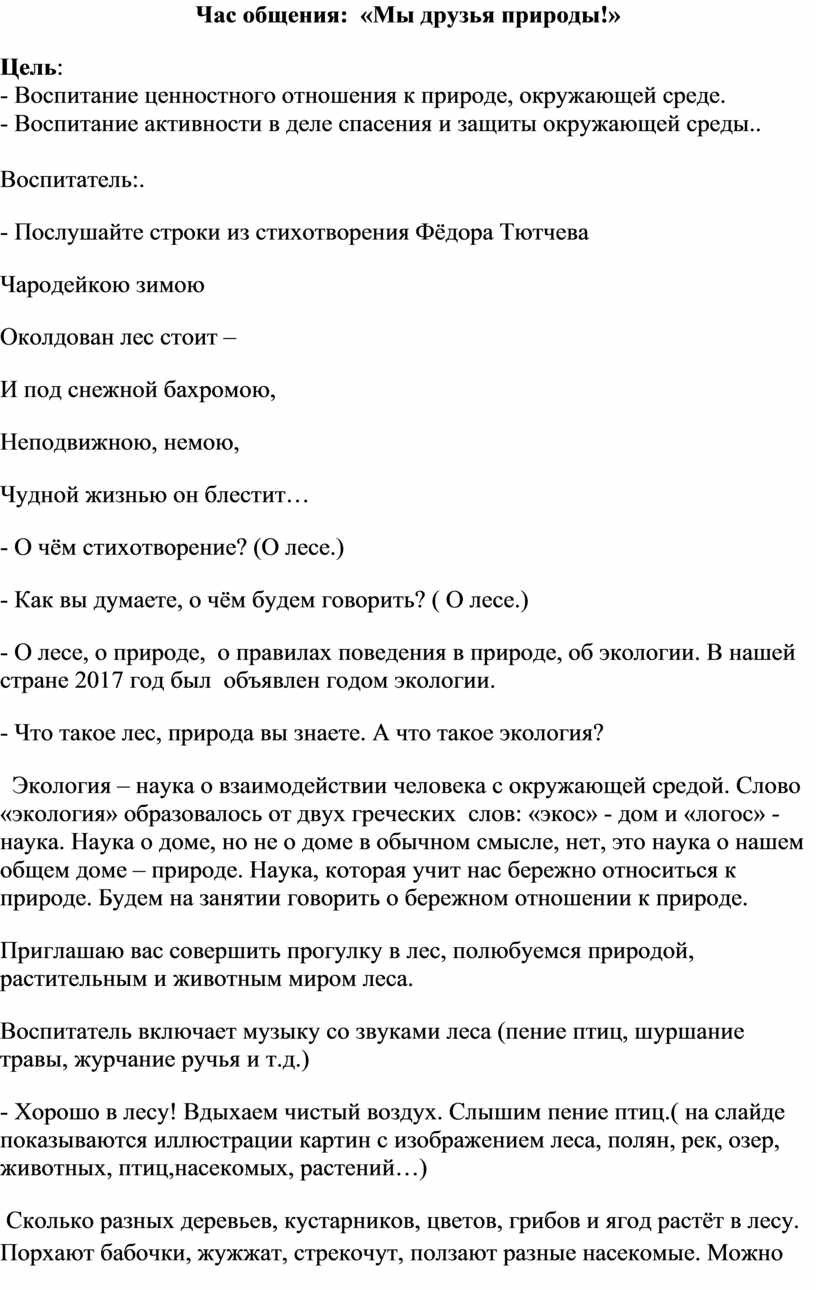 Час общения: «Мы друзья природы!»

Цель:
- Воспитание ценностного отношения к природе, окружающей среде.
- Воспитание активности в деле спасения и защиты окружающей среды..

Воспитатель:.

- Послушайте строки из стихотворения Фёдора Тютчева

Чародейкою зимою

Околдован лес стоит –

И под снежной бахромою,

Неподвижною, немою,

Чудной жизнью он блестит…

- О чём стихотворение? (О лесе.)

- Как вы думаете, о чём будем говорить? ( О лесе.)

- О лесе, о природе, о правилах поведения в природе, об экологии. В нашей стране 2017 год был объявлен годом экологии.

- Что такое лес, природа вы знаете. А что такое экология?

Экология – наука о взаимодействии человека с окружающей средой. Слово «экология» образовалось от двух греческих слов: «экос» - дом и «логос» - наука. Наука о доме, но не о доме в обычном смысле, нет, это наука о нашем общем доме – природе. Наука, которая учит нас бережно относиться к природе. Будем на занятии говорить о бережном отношении к природе.

Приглашаю вас совершить прогулку в лес, полюбуемся природой, растительным и животным миром леса.

Воспитатель включает музыку со звуками леса (пение птиц, шуршание травы, журчание ручья и т.д.)

- Хорошо в лесу! Вдыхаем чистый воздух. Слышим пение птиц.( на слайде показываются иллюстрации картин с изображением леса, полян, рек, озер, животных, птиц,насекомых, растений…)

Сколько разных деревьев, кустарников, цветов, грибов и ягод растёт в лесу. Порхают бабочки, жужжат, стрекочут, ползают разные насекомые. Можно